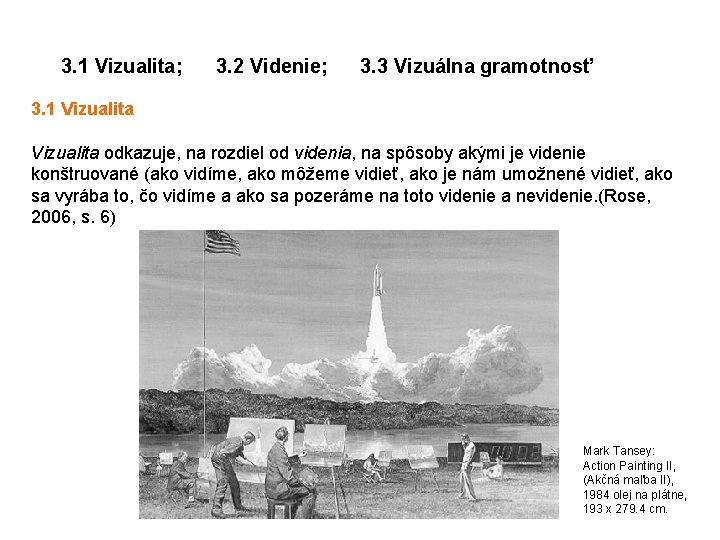 3.1 Vizualita; 3.2 Videnie; 3.3 Vizuálna gramotnosť

3.1 Vizualita

Vizualita odkazuje, na rozdiel od videnia, na spôsoby akými je videnie konštruované (ako vidíme, ako môžeme vidieť, ako je nám umožnené vidieť, ako sa vyrába to, čo vidíme a ako sa pozeráme na toto videnie a nevidenie.(Rose, 2006, s. 6)

Mark Tansey: Action Painting II, (Akčná malba II), 1984 olej na plátne, 193 x 279.4 cm.